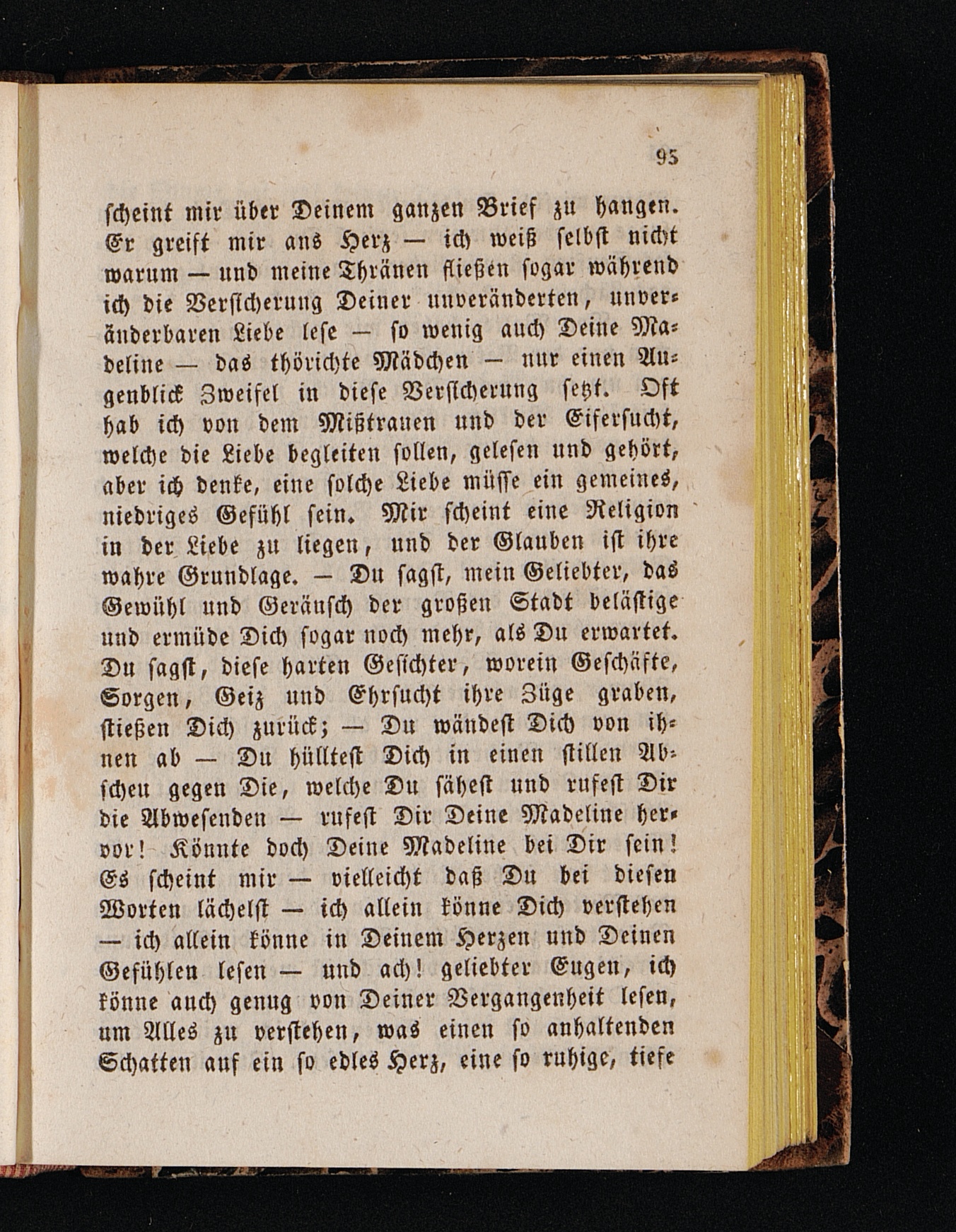 95

scheint mir über Deinem ganzen Brief zu hangen. Er greift mir ans Herz — ich weiß selbst nicht warum — und meine Thränen fließen sogar während ich die Versicherung Deiner unveränderten, unveränderbaren Liebe lese — so wenig auch Deine Madeline — das thörichte Mädchen — nur einen Augenblick Zweifel in diese Versicherung setzt. Oft hab ich von dem Mißtrauen und der Eifersucht, welche die Liebe begleiten sollen, gelesen und gehört, aber ich denke, eine solche Liebe müsse ein gemeines, niedriges Gefühl sein. Mir scheint eine Religion in der Liebe zu liegen, und der Glauben ist ihre wahre Grundlage. — Du sagst, mein Geliebter, das Gewühl und Geräusch der großen Stadt belästige und ermüde Dich sogar noch mehr, als Du erwartet. Du sagst, diese harten Gesichter, worein Geschäfte, Sorgen, Geiz und Ehrsucht ihre Züge graben, stießen Dich zurück; — Du wändest Dich von ihnen ab — Du hülltest Dich in einen stillen Abscheu gegen Die, welche Du sähest und rufest Dir die Abwesenden — rufest Dir Deine Madeline hervor! Könnte doch Deine Madeline bei Dir sein! Es scheint mir — vielleicht daß Du bei diesen Worten lächelst — ich allein könne Dich verstehen — ich allein könne in Deinem Herzen und Deinen Gefühlen lesen — und ach! geliebter Eugen, ich könne auch genug von Deiner Vergangenheit lesen, um Alles zu verstehen, was einen so anhaltenden Schatten auf ein so edles Herz, eine so ruhige, tiefe